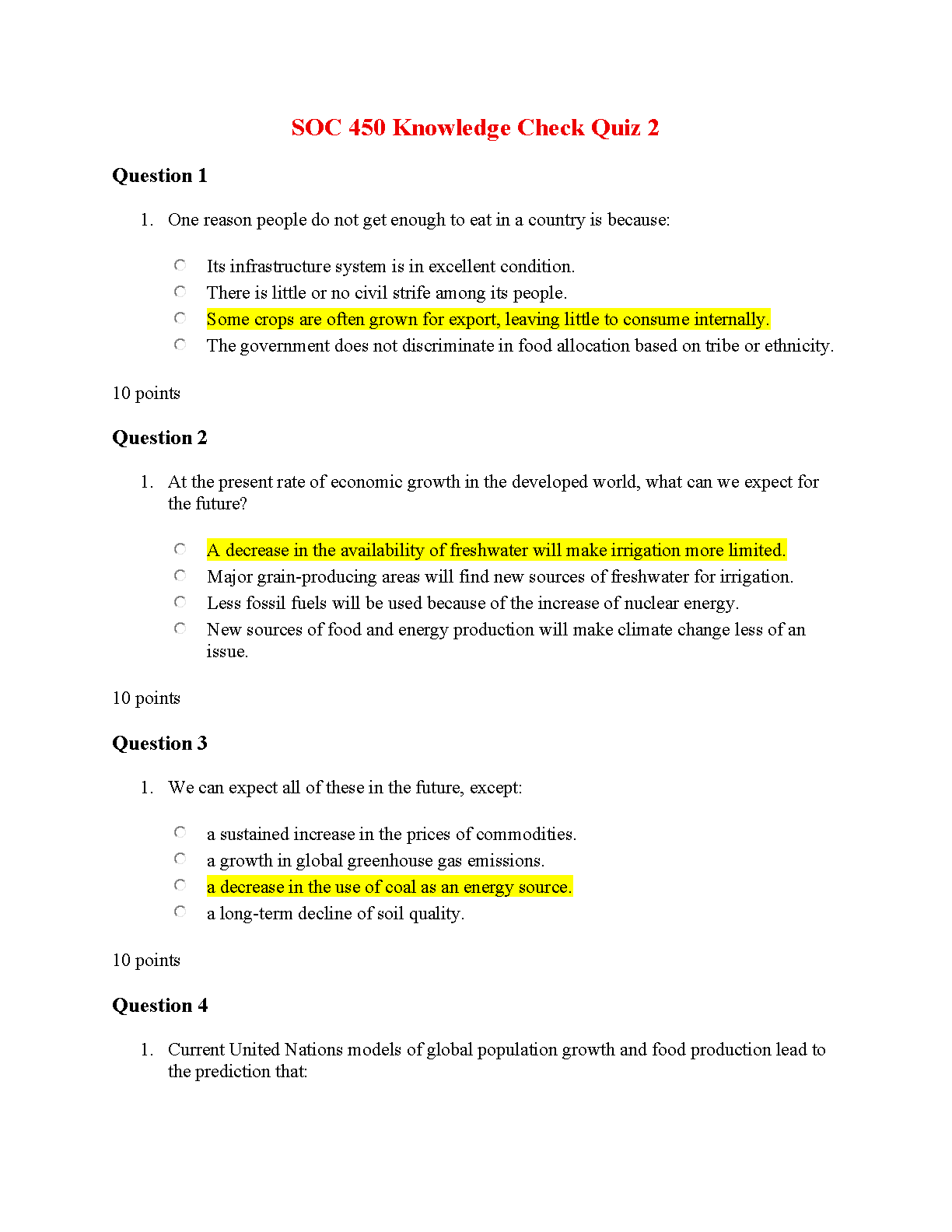 SOC 450 Knowledge Check Quiz 2

Question 1

1. One reason people do not get enough to eat in a country is because:

Its infrastructure system is in excellent condition.
There is little or no civil strife among its people.
Some crops are often grown for export, leaving little to consume internally.
The government does not discriminate in food allocation based on tribe or ethnicity.

10 points

Question 2

1. At the present rate of economic growth in the developed world, what can we expect for the future?

A decrease in the availability of freshwater will make irrigation more limited.
Major grain-producing areas will find new sources of freshwater for irrigation.
Less fossil fuels will be used because of the increase of nuclear energy.
New sources of food and energy production will make climate change less of an issue.

10 points

Question 3

1. We can expect all of these in the future, except:

a sustained increase in the prices of commodities.
a growth in global greenhouse gas emissions.
a decrease in the use of coal as an energy source.
a long-term decline of soil quality.

10 points

Question 4

1. Current United Nations models of global population growth and food production lead to the prediction that: